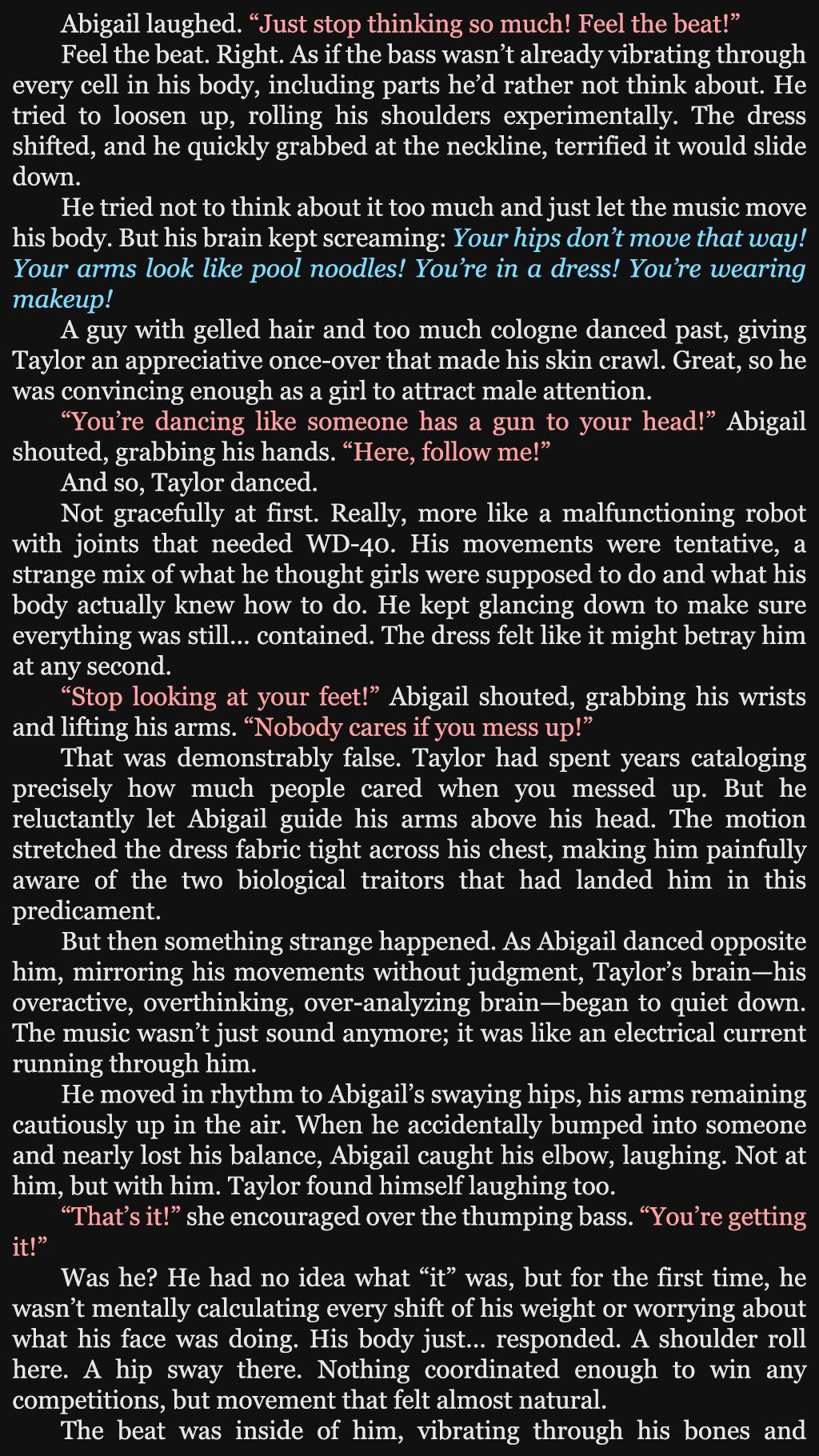 Abigail laughed. "Just stop thinking so much! Feel the beat!"

Feel the beat. Right. As if the bass wasn't already vibrating through every cell in his body, including parts he'd rather not think about. He tried to loosen up, rolling his shoulders experimentally. The dress shifted, and he quickly grabbed at the neckline, terrified it would slide down.

He tried not to think about it too much and just let the music move his body. But his brain kept screaming: Your hips don't move that way! Your arms look like pool noodles! You're in a dress! You're wearing makeup!

A guy with gelled hair and too much cologne danced past, giving Taylor an appreciative once-over that made his skin crawl. Great, so he was convincing enough as a girl to attract male attention.

"You're dancing like someone has a gun to your head!" Abigail shouted, grabbing his hands. "Here, follow me!"

And so, Taylor danced.

Not gracefully at first. Really, more like a malfunctioning robot with joints that needed WD-40. His movements were tentative, a strange mix of what he thought girls were supposed to do and what his body actually knew how to do. He kept glancing down to make sure everything was still... contained. The dress felt like it might betray him at any second.

"Stop looking at your feet!" Abigail shouted, grabbing his wrists and lifting his arms. "Nobody cares if you mess up!"

That was demonstrably false. Taylor had spent years cataloging precisely how much people cared when you messed up. But he reluctantly let Abigail guide his arms above his head. The motion stretched the dress fabric tight across his chest, making him painfully aware of the two biological traitors that had landed him in this predicament.

But then something strange happened. As Abigail danced opposite him, mirroring his movements without judgment, Taylor's brain—his overactive, overthinking, over-analyzing brain—began to quiet down. The music wasn't just sound anymore; it was like an electrical current running through him.

He moved in rhythm to Abigail's swaying hips, his arms remaining cautiously up in the air. When he accidentally bumped into someone and nearly lost his balance, Abigail caught his elbow, laughing. Not at him, but with him. Taylor found himself laughing too.

"That's it!" she encouraged over the thumping bass. "You're getting it!"

Was he? He had no idea what "it" was, but for the first time, he wasn't mentally calculating every shift of his weight or worrying about what his face was doing. His body just... responded. A shoulder roll here. A hip sway there. Nothing coordinated enough to win any competitions, but movement that felt almost natural.

The beat was inside of him, vibrating through his bones and